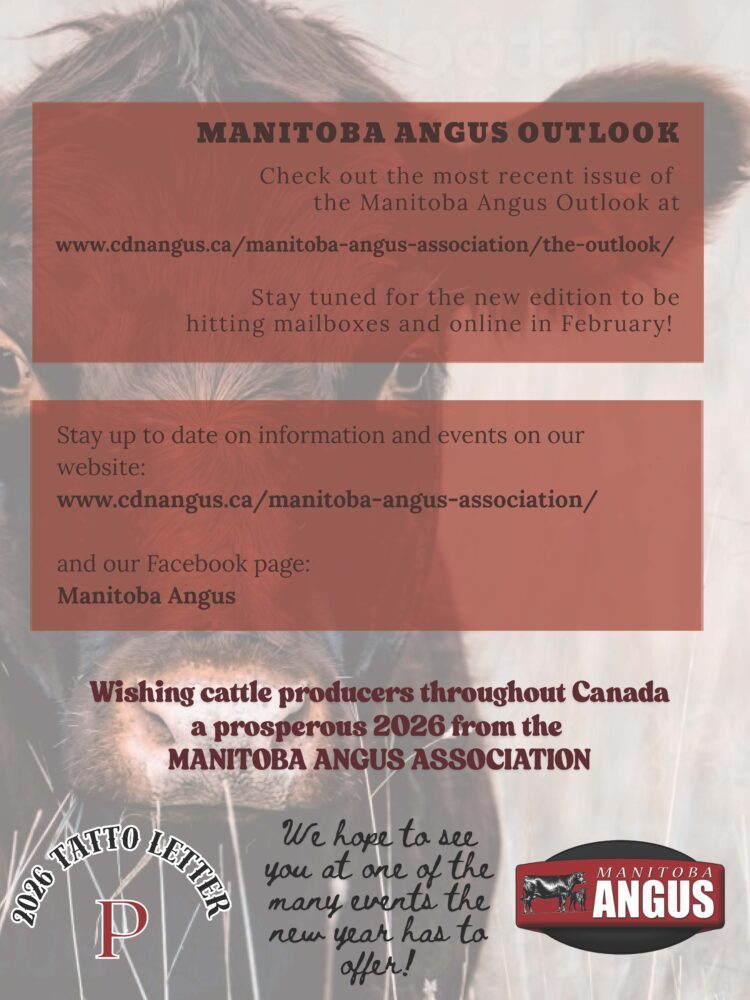 MANITOBA ANGUS OUTLOOK

Check out the most recent issue of the Manitoba Angus Outlook at

www.cdnangus.ca/manitoba-angus-association/the-outlook/

Stay tuned for the new edition to be hitting mailboxes and online in February!

Stay up to date on information and events on our website:
www.cdnangus.ca/manitoba-angus-association/

and our Facebook page:
Manitoba Angus

Wishing cattle producers throughout Canada a prosperous 2026 from the MANITOBA ANGUS ASSOCIATION

2026 TATTO LETTER
P

We hope to see you at one of the many events the new year has to offer!

MANITOBA
ANGUS